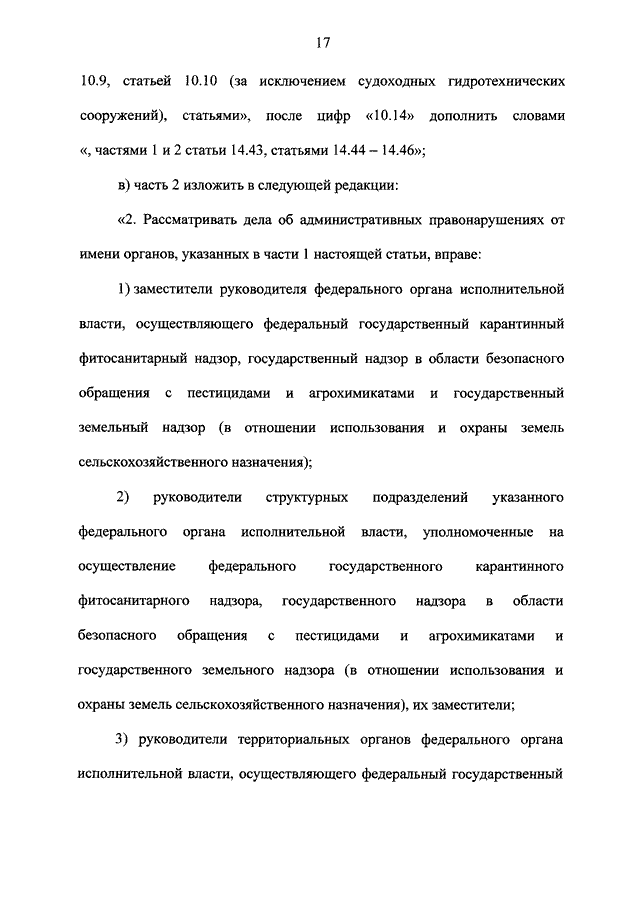 17

10.9, статьей 10.10 (за исключением судоходных гидротехнических сооружений), статьями», после цифр «10.14» дополнить словами «, частями 1 и 2 статьи 14.43, статьями 14.44 – 14.46»;

в) часть 2 изложить в следующей редакции:

«2. Рассматривать дела об административных правонарушениях от имени органов, указанных в части 1 настоящей статьи, вправе:

1) заместители руководителя федерального органа исполнительной власти, осуществляющего федеральный государственный карантинный фитосанитарный надзор, государственный надзор в области безопасного обращения с пестицидами и агрохимикатами и государственный земельный надзор (в отношении использования и охраны земель сельскохозяйственного назначения);

2) руководители структурных подразделений указанного федерального органа исполнительной власти, уполномоченные на осуществление федерального государственного карантинного фитосанитарного надзора, государственного надзора в области безопасного обращения с пестицидами и агрохимикатами и государственного земельного надзора (в отношении использования и охраны земель сельскохозяйственного назначения), их заместители;

3) руководители территориальных органов федерального органа исполнительной власти, осуществляющего федеральный государственный